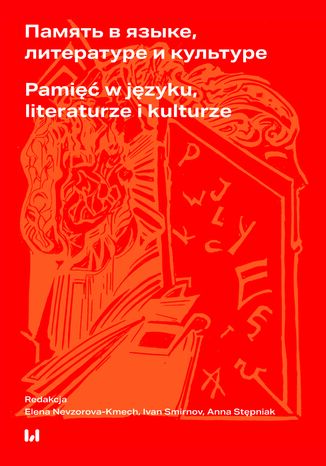 Память в языке, литературе и культуре

Pamięć w języku, literaturze i kulturze

Redakcja
Elena Nevzorova-Kmech, Ivan Smirnov, Anna Stępniak